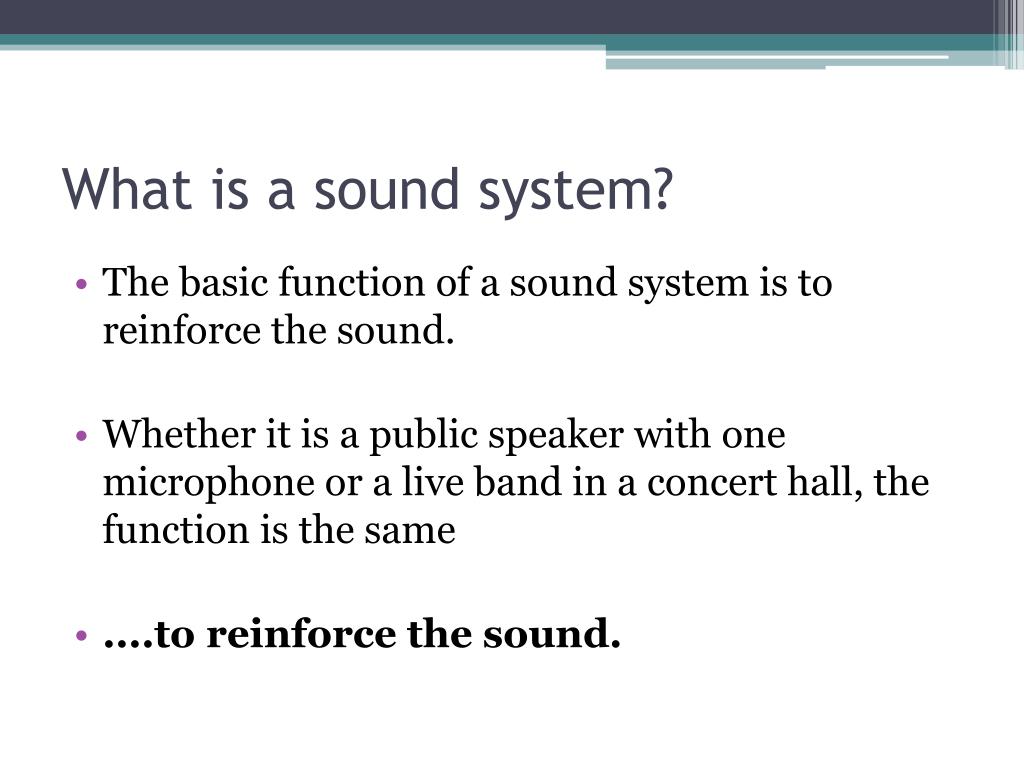 What is a sound system?

• The basic function of a sound system is to reinforce the sound.

• Whether it is a public speaker with one microphone or a live band in a concert hall, the function is the same

• ….to reinforce the sound.